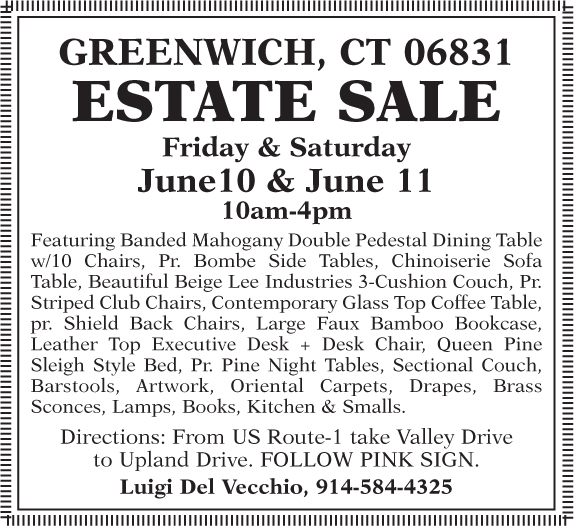 GREENWICH, CT 06831
ESTATE SALE
Friday & Saturday
June10 & June 11
10am-4pm

Featuring Banded Mahogany Double Pedestal Dining Table w/10 Chairs, Pr. Bombe Side Tables, Chinoiserie Sofa Table, Beautiful Beige Lee Industries 3-Cushion Couch, Pr. Striped Club Chairs, Contemporary Glass Top Coffee Table, pr. Shield Back Chairs, Large Faux Bamboo Bookcase, Leather Top Executive Desk + Desk Chair, Queen Pine Sleigh Style Bed, Pr. Pine Night Tables, Sectional Couch, Barstools, Artwork, Oriental Carpets, Drapes, Brass Sconces, Lamps, Books, Kitchen & Smalls.

Directions: From US Route-1 take Valley Drive to Upland Drive. FOLLOW PINK SIGN.

Luigi Del Vecchio, 914-584-4325